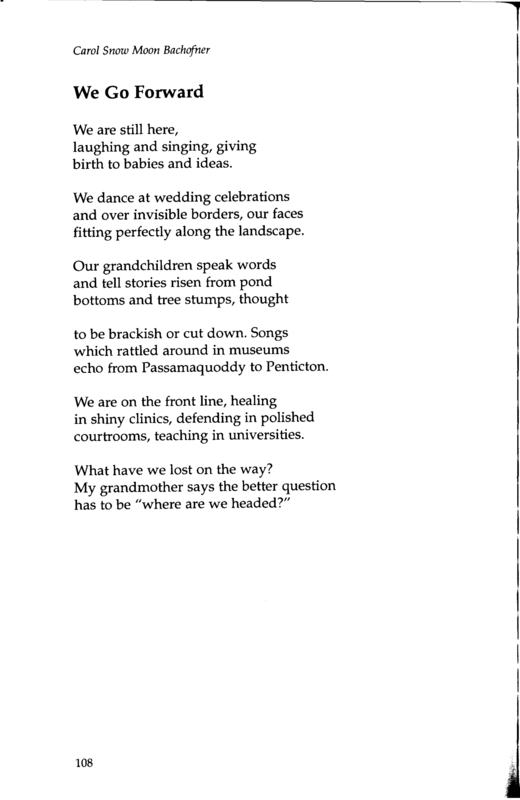 Carol Snow Moon Bachofner

We Go Forward

We are still here,
laughing and singing, giving
birth to babies and ideas.

We dance at wedding celebrations
and over invisible borders, our faces
fitting perfectly along the landscape.

Our grandchildren speak words
and tell stories risen from pond
bottoms and tree stumps, thought

to be brackish or cut down. Songs
which rattled around in museums
echo from Passamaquoddy to Penticton.

We are on the front line, healing
in shiny clinics, defending in polished
courtrooms, teaching in universities.

What have we lost on the way?
My grandmother says the better question
has to be "where are we headed?"

108